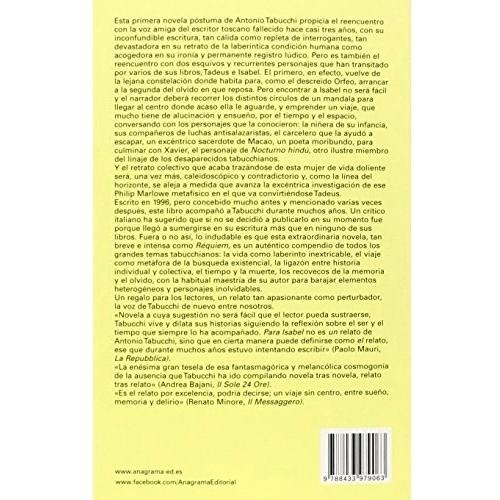 Esta primera novela póstuma de Antonio Tabucchi propicia el reencuentro con la voz amiga del escritor toscano fallecido hace casi tres años, con su inconfundible escritura, tan cálida como repleta de interrogantes, tan devastadora en su retrato de la laberíntica condición humana como acogedora en su ironía y permanente registro lúdico. Pero es también el reencuentro con dos esquivos y recurrentes personajes que han transitado por varios de sus libros, Tadeus e Isabel. El primero, en efecto, vuelve de la lejana constelación donde habita para, como el descreído Orfeo, arrancar a la segunda del olvido en que reposa. Pero encontrar a Isabel no será fácil y el narrador deberá recorrer los distintos círculos de un mandala para llegar al centro donde acaso ella le aguarde, y emprender un viaje, que mucho tiene de alucinación y ensueño, por el tiempo y el espacio, conversando con los personajes que la conocieron: la niñera de su infancia, sus compañeros de luchas antisalazaristas, el carcelero que la ayudó a escapar, un excéntrico sacerdote de Macao, un poeta moribundo, para culminar con Xavier, el personaje de Nocturno hindú, otro ilustre miembro del linaje de los desaparecidos tabucchianos.

Y el retrato colectivo que acaba trazándose de esta mujer de vida doliente será, una vez más, caleidoscópico y contradictorio y, como la línea del horizonte, se aleja a medida que avanza la excéntrica investigación de ese Philip Marlowe metafísico en el que va convirtiéndose Tadeus.

Escrito en 1996, pero concebido mucho antes y mencionado varias veces después, este libro acompañó a Tabucchi durante muchos años. Un crítico italiano ha sugerido que si no se decidió a publicarlo en su momento fue porque llegó a sumergirse en su escritura más que en ninguno de sus libros. Fuera o no así, lo indudable es que esta extraordinaria novela, tan breve e intensa como Réquiem, es un auténtico compendio de todos los grandes temas tabucchianos: la vida como laberinto inextricable, el viaje como metáfora de la búsqueda existencial, la ligazón entre historia individual y colectiva, el tiempo y la muerte, los recovecos de la memoria y el olvido, con la habitual maestría de su autor para barajar elementos heterogéneos y personajes inolvidables.

Un regalo para los lectores, un relato tan apasionante como perturbador, la voz de Tabucchi de nuevo entre nosotros.

«Novela a cuya sugestión no será fácil que el lector pueda sustraerse, Tabucchi vive y dilata sus historias siguiendo la reflexión sobre el ser y el tiempo que siempre lo ha acompañado. Para Isabel no es un relato de Antonio Tabucchi, sino que en cierta manera puede definirse como el relato, ese que durante muchos años estuvo intentando escribir» (Paolo Mauri, La Repubblica).

«La enésima gran tesela de esa fantasmagórica y melancólica cosmogonía de la ausencia que Tabucchi ha ido compilando novela tras novela, relato tras relato» (Andrea Bajani, Il Sole 24 Ore).

«Es el relato por excelencia, podría decirse; un viaje sin centro, entre sueño, memoria y delirio» (Renato Minore, Il Messaggero).

www.anagrama-ed.es
www.facebook.com/AnagramaEditorial

9 788433 979063